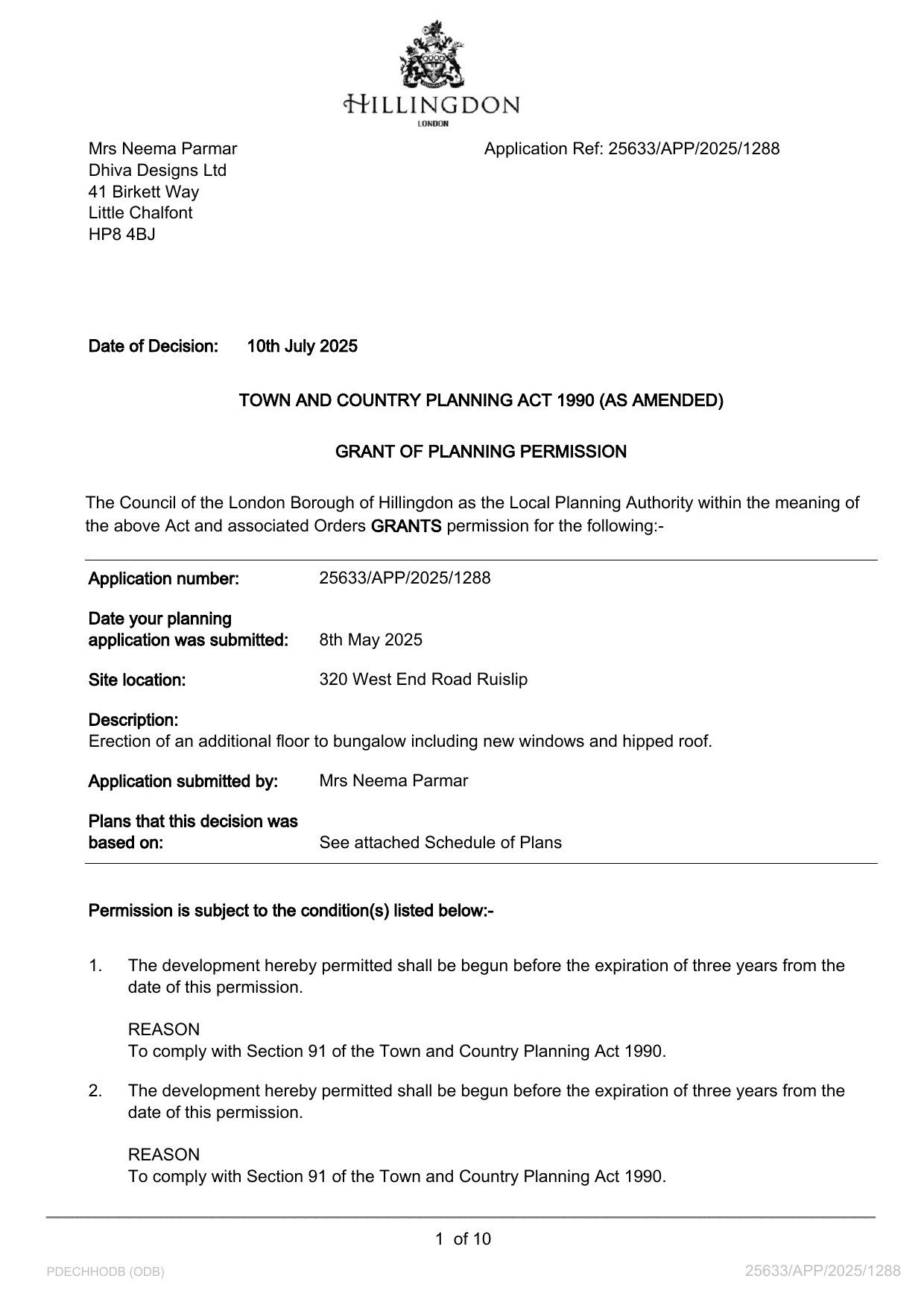 HILLINGDON
LONDON

Mrs Neema Parmar
Dhiva Designs Ltd
41 Birkett Way
Little Chalfont
HP8 4BJ

Application Ref: 25633/APP/2025/1288

Date of Decision: 10th July 2025

TOWN AND COUNTRY PLANNING ACT 1990 (AS AMENDED)

GRANT OF PLANNING PERMISSION

The Council of the London Borough of Hillingdon as the Local Planning Authority within the meaning of the above Act and associated Orders GRANTS permission for the following:-

Application number: 25633/APP/2025/1288

Date your planning application was submitted: 8th May 2025

Site location: 320 West End Road Ruislip

Description:
Erection of an additional floor to bungalow including new windows and hipped roof.

Application submitted by: Mrs Neema Parmar

Plans that this decision was based on: See attached Schedule of Plans

Permission is subject to the condition(s) listed below:-

1. The development hereby permitted shall be begun before the expiration of three years from the date of this permission.

REASON
To comply with Section 91 of the Town and Country Planning Act 1990.

2. The development hereby permitted shall be begun before the expiration of three years from the date of this permission.

REASON
To comply with Section 91 of the Town and Country Planning Act 1990.

1 of 10

PDECHHODB (ODB)

25633/APP/2025/1288